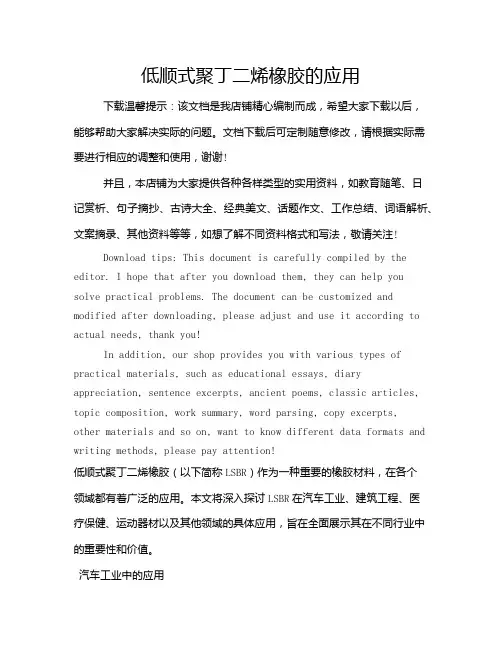 低顺式聚丁二烯橡胶的应用

下载温馨提示：该文档是我店铺精心编制而成，希望大家下载以后，能够帮助大家解决实际的问题。文档下载后可定制随意修改，请根据实际需要进行相应的调整和使用，谢谢！

并且，本店铺为大家提供各种各样类型的实用资料，如教育随笔、日记赏析、句子摘抄、古诗大全、经典美文、话题作文、工作总结、词语解析、文案摘录、其他资料等等，如想了解不同资料格式和写法，敬请关注！

Download tips: This document is carefully compiled by the editor. I hope that after you download them, they can help you solve practical problems. The document can be customized and modified after downloading, please adjust and use it according to actual needs, thank you!

In addition, our shop provides you with various types of practical materials, such as educational essays, diary appreciation, sentence excerpts, ancient poems, classic articles, topic composition, work summary, word parsing, copy excerpts, other materials and so on, want to know different data formats and writing methods, please pay attention!

低顺式聚丁二烯橡胶（以下简称 LSBR）作为一种重要的橡胶材料，在各个领域都有着广泛的应用。本文将深入探讨 LSBR 在汽车工业、建筑工程、医疗保健、运动器材以及其他领域的具体应用，旨在全面展示其在不同行业中的重要性和价值。

汽车工业中的应用